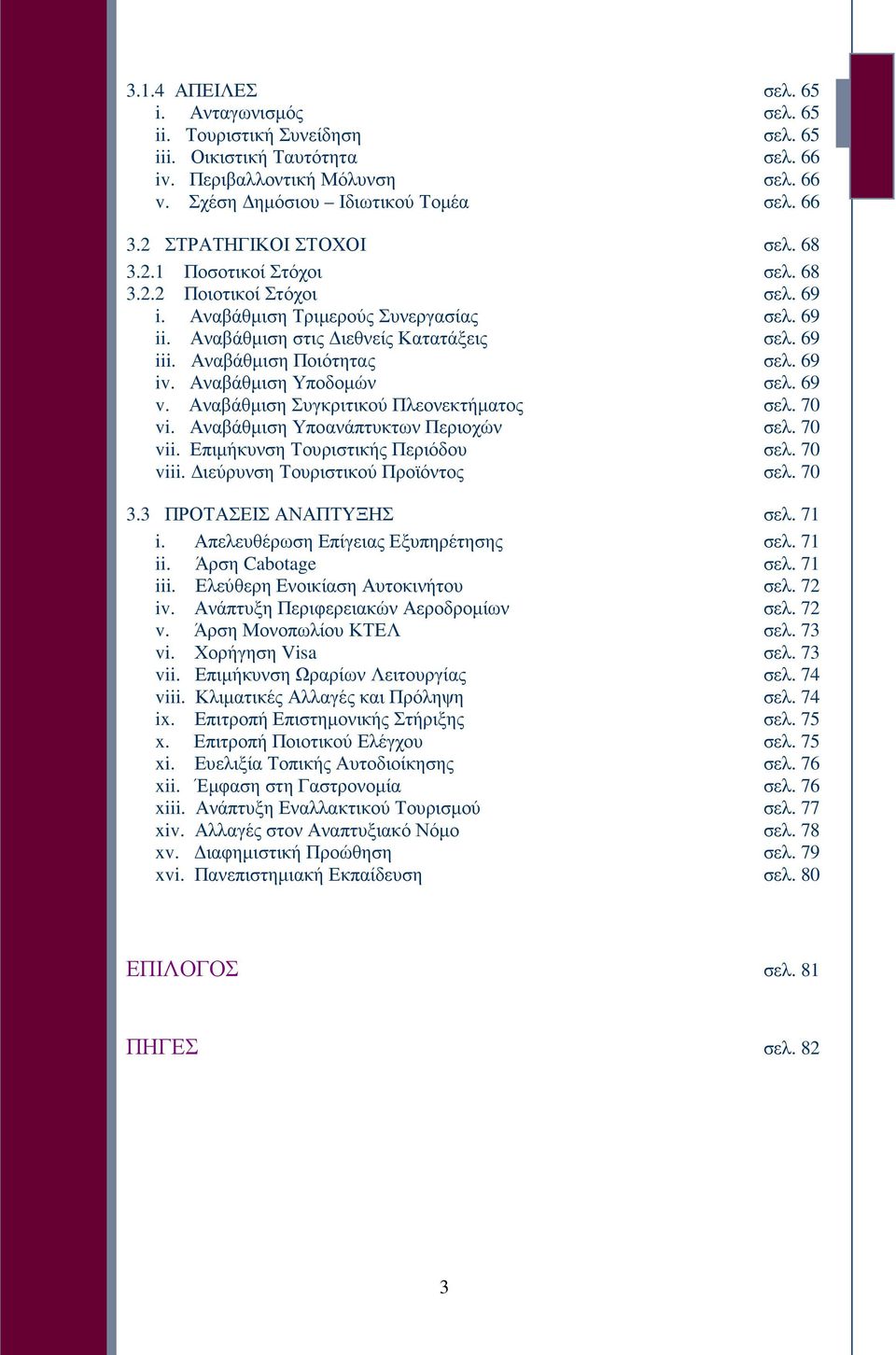 3.1.4 ΑΠΕΙΛΕΣ σελ. 65
i. Ανταγωνισμός σελ. 65
ii. Τουριστική Συνείδηση σελ. 65
iii. Οικιστική Ταυτότητα σελ. 66
iv. Περιβαλλοντική Μόλυνση σελ. 66
v. Σχέση Δημόσιου – Ιδιωτικού Τομέα σελ. 66

3.2 ΣΤΡΑΤΗΓΙΚΟΙ ΣΤΟΧΟΙ σελ. 68
3.2.1 Ποσοτικοί Στόχοι σελ. 68
3.2.2 Ποιοτικοί Στόχοι σελ. 69
i. Αναβάθμιση Τριμερούς Συνεργασίας σελ. 69
ii. Αναβάθμιση στις Διεθνείς Κατατάξεις σελ. 69
iii. Αναβάθμιση Ποιότητας σελ. 69
iv. Αναβάθμιση Υποδομών σελ. 69
v. Αναβάθμιση Συγκριτικού Πλεονεκτήματος σελ. 70
vi. Αναβάθμιση Υποανάπτυκτων Περιοχών σελ. 70
vii. Επιμήκυνση Τουριστικής Περιόδου σελ. 70
viii. Διεύρυνση Τουριστικού Προϊόντος σελ. 70

3.3 ΠΡΟΤΑΣΕΙΣ ΑΝΑΠΤΥΞΗΣ σελ. 71
i. Απελευθέρωση Επίγειας Εξυπηρέτησης σελ. 71
ii. Άρση Cabotage σελ. 71
iii. Ελεύθερη Ενοικίαση Αυτοκινήτου σελ. 72
iv. Ανάπτυξη Περιφερειακών Αεροδρομίων σελ. 72
v. Άρση Μονοπωλίου ΚΤΕΛ σελ. 73
vi. Χορήγηση Visa σελ. 73
vii. Επιμήκυνση Ωραρίων Λειτουργίας σελ. 74
viii. Κλιματικές Αλλαγές και Πρόληψη σελ. 74
ix. Επιτροπή Επιστημονικής Στήριξης σελ. 75
x. Επιτροπή Ποιοτικού Ελέγχου σελ. 75
xi. Ευελιξία Τοπικής Αυτοδιοίκησης σελ. 76
xii. Έμφαση στη Γαστρονομία σελ. 76
xiii. Ανάπτυξη Εναλλακτικού Τουρισμού σελ. 77
xiv. Αλλαγές στον Αναπτυξιακό Νόμο σελ. 78
xv. Διαφημιστική Προώθηση σελ. 79
xvi. Πανεπιστημιακή Εκπαίδευση σελ. 80

ΕΠΙΛΟΓΟΣ σελ. 81

ΠΗΓΕΣ σελ. 82

3